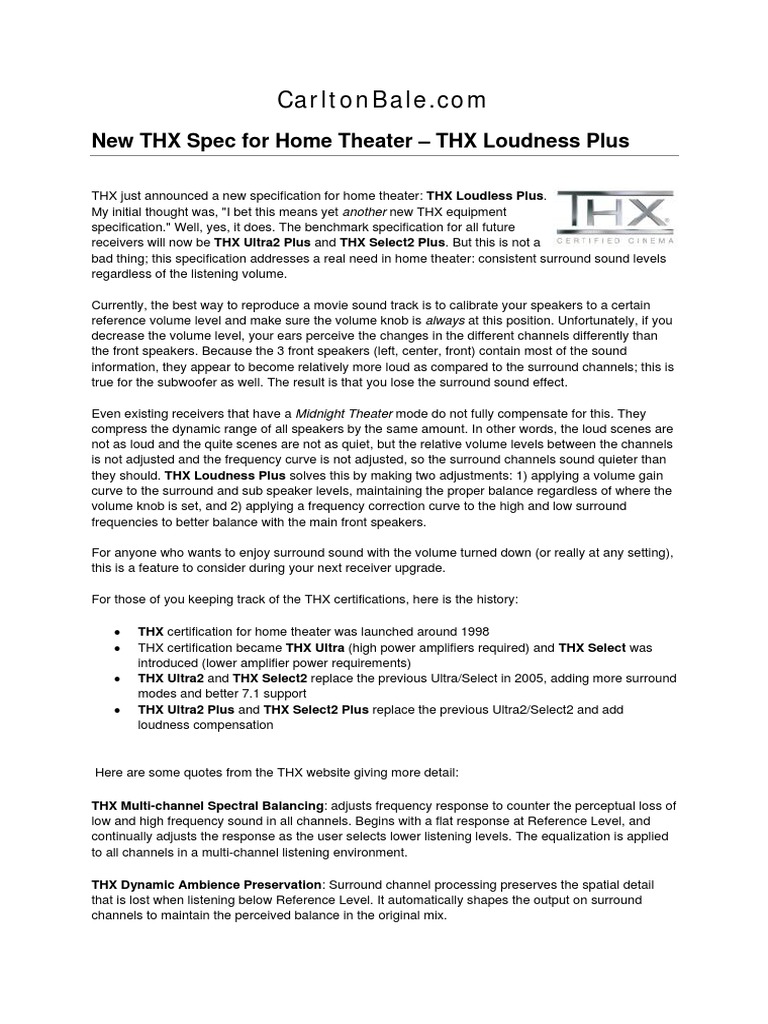 CarltonBale.com

New THX Spec for Home Theater – THX Loudness Plus

THX just announced a new specification for home theater: THX Loudless Plus. My initial thought was, "I bet this means yet another new THX equipment specification." Well, yes, it does. The benchmark specification for all future receivers will now be THX Ultra2 Plus and THX Select2 Plus. But this is not a bad thing; this specification addresses a real need in home theater: consistent surround sound levels regardless of the listening volume.

THX
CERTIFIED CINEMA

Currently, the best way to reproduce a movie sound track is to calibrate your speakers to a certain reference volume level and make sure the volume knob is always at this position. Unfortunately, if you decrease the volume level, your ears perceive the changes in the different channels differently than the front speakers. Because the 3 front speakers (left, center, front) contain most of the sound information, they appear to become relatively more loud as compared to the surround channels; this is true for the subwoofer as well. The result is that you lose the surround sound effect.

Even existing receivers that have a Midnight Theater mode do not fully compensate for this. They compress the dynamic range of all speakers by the same amount. In other words, the loud scenes are not as loud and the quite scenes are not as quiet, but the relative volume levels between the channels is not adjusted and the frequency curve is not adjusted, so the surround channels sound quieter than they should. THX Loudness Plus solves this by making two adjustments: 1) applying a volume gain curve to the surround and sub speaker levels, maintaining the proper balance regardless of where the volume knob is set, and 2) applying a frequency correction curve to the high and low surround frequencies to better balance with the main front speakers.

For anyone who wants to enjoy surround sound with the volume turned down (or really at any setting), this is a feature to consider during your next receiver upgrade.

For those of you keeping track of the THX certifications, here is the history:

• THX certification for home theater was launched around 1998
• THX certification became THX Ultra (high power amplifiers required) and THX Select was introduced (lower amplifier power requirements)
• THX Ultra2 and THX Select2 replace the previous Ultra/Select in 2005, adding more surround modes and better 7.1 support
• THX Ultra2 Plus and THX Select2 Plus replace the previous Ultra2/Select2 and add loudness compensation

Here are some quotes from the THX website giving more detail:

THX Multi-channel Spectral Balancing: adjusts frequency response to counter the perceptual loss of low and high frequency sound in all channels. Begins with a flat response at Reference Level, and continually adjusts the response as the user selects lower listening levels. The equalization is applied to all channels in a multi-channel listening environment.

THX Dynamic Ambience Preservation: Surround channel processing preserves the spatial detail that is lost when listening below Reference Level. It automatically shapes the output on surround channels to maintain the perceived balance in the original mix.